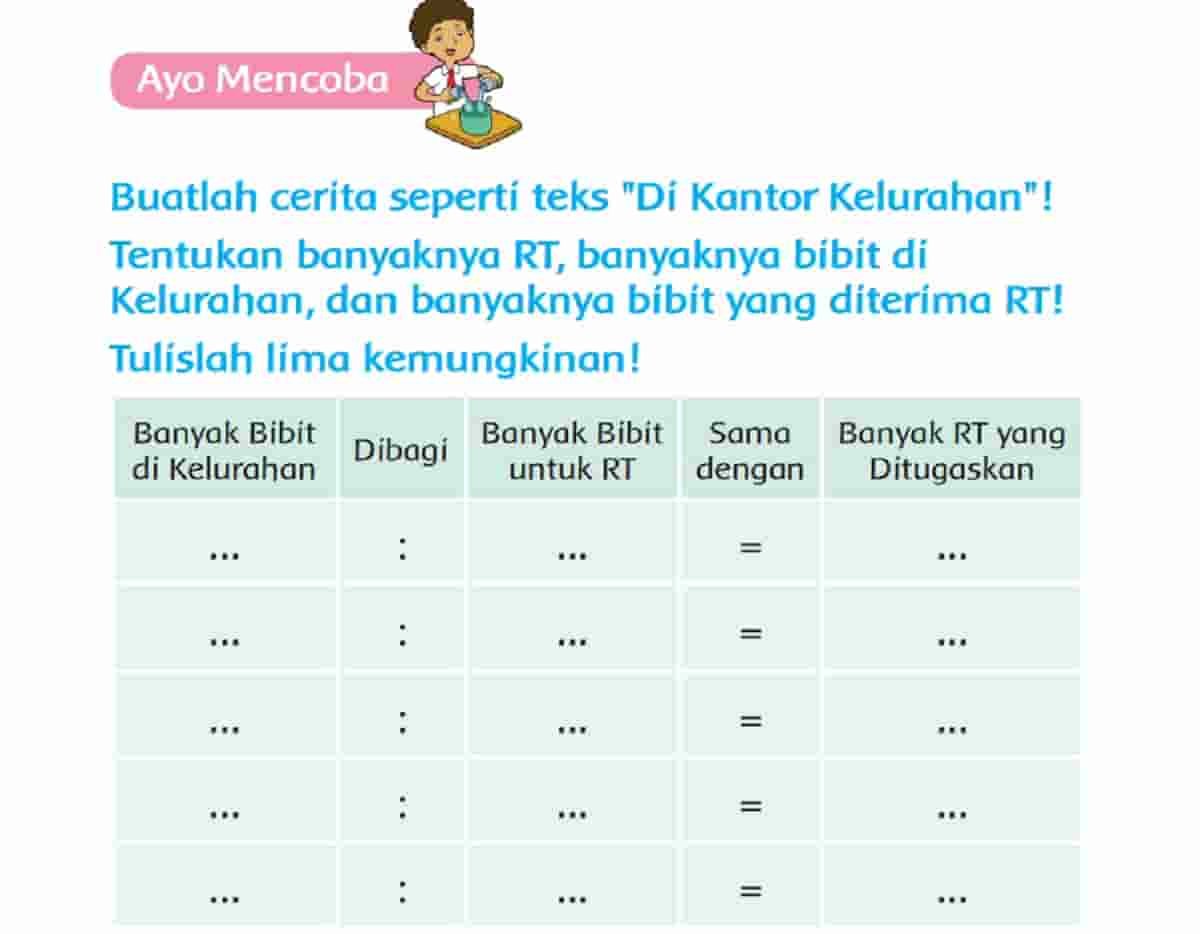 Ayo Mencoba

Buatlah cerita seperti teks "Di Kantor Kelurahan"!

Tentukan banyaknya RT, banyaknya bibit di Kelurahan, dan banyaknya bibit yang diterima RT!

Tulislah lima kemungkinan!

| Banyak Bibit di Kelurahan | Dibagi | Banyak Bibit untuk RT | Sama dengan | Banyak RT yang Ditugaskan |
|---|---|---|---|---|
| ... | : | ... | = | ... |
| ... | : | ... | = | ... |
| ... | : | ... | = | ... |
| ... | : | ... | = | ... |
| ... | : | ... | = | ... |